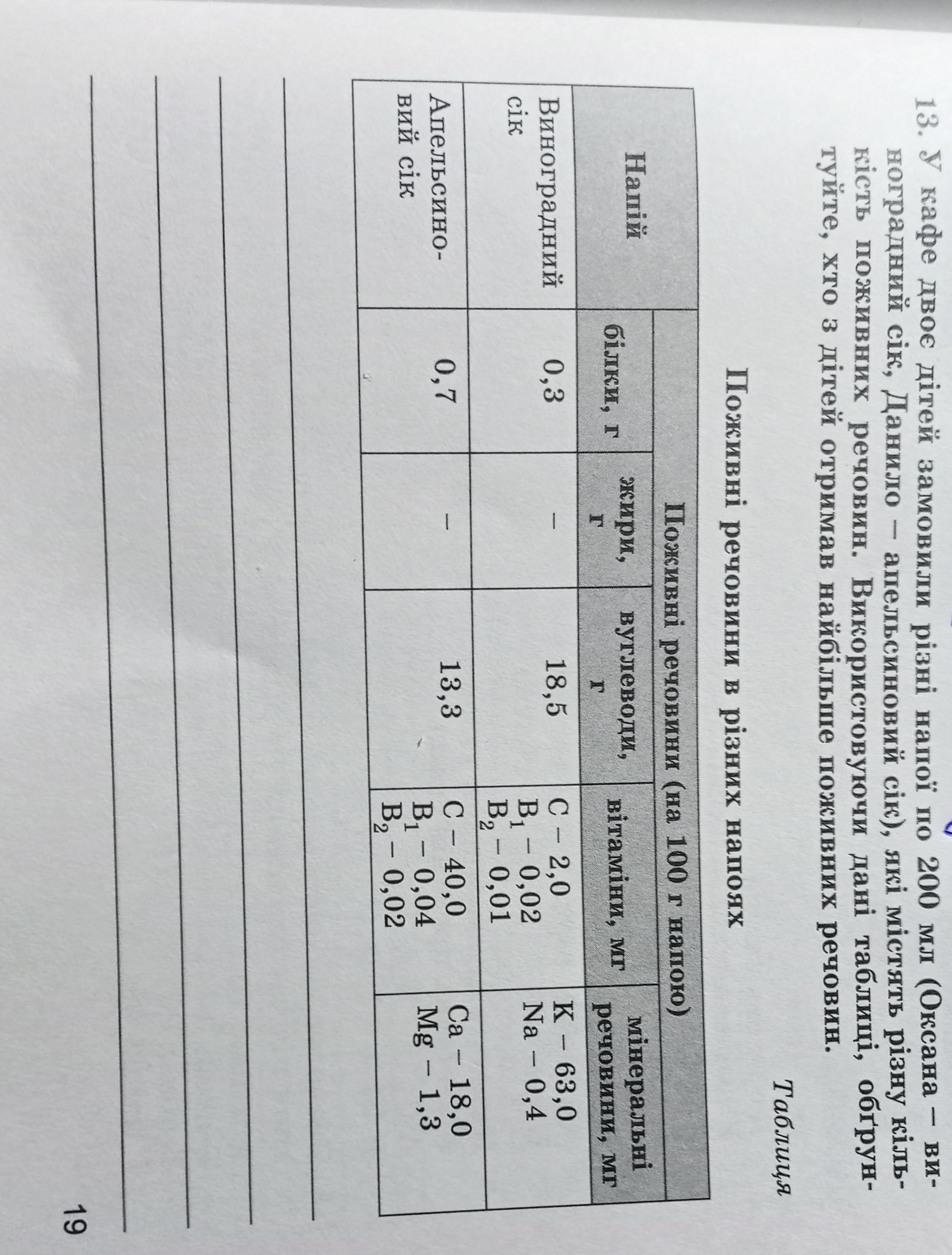 13. У кафе двоє дітей замовили різні напої по 200 мл (Оксана – виноградний сік, Данило – апельсиновий сік), які містять різну кількість поживних речовин. Використовуючи дані таблиці, обґрунтуйте, хто з дітей отримав найбільше поживних речовин.

Таблиця

Поживні речовини в різних напоях

| Напій | Поживні речовини (на 100 г напою) | | | | |
|---|---|---|---|---|---|
| | білки, г | жири, г | вуглеводи, г | вітаміни, мг | мінеральні речовини, мг |
| Виноградний сік | 0,3 | – | 18,5 | C – 2,0 $B_1$ – 0,02 $B_2$ – 0,01 | K – 63,0 Na – 0,4 |
| Апельсиновий сік | 0,7 | – | 13,3 | C – 40,0 $B_1$ – 0,04 $B_2$ – 0,02 | Ca – 18,0 Mg – 1,3 |

19